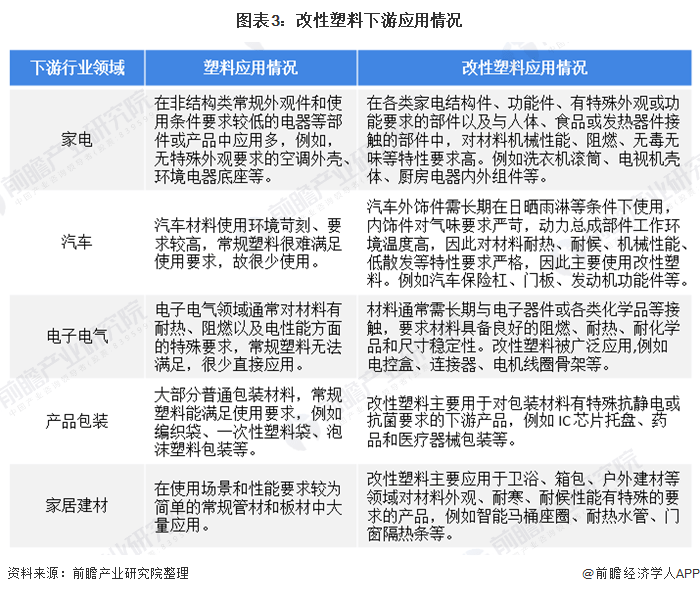 图表3：改性塑料下游应用情况

| 下游行业领域 | 塑料应用情况 | 改性塑料应用情况 |
|---|---|---|
| 家电 | 在非结构类常规外观件和使用条件要求较低的电器等部件或产品中应用多，例如，无特殊外观要求的空调外壳、环境电器底座等。 | 在各类家电结构件、功能件、有特殊外观或功能要求的部件以及与人体、食品或发热器件接触的部件中，对材料机械性能、阻燃、无毒无味等特性要求高。例如洗衣机滚筒、电视机壳体、厨房电器内外组件等。 |
| 汽车 | 汽车材料使用环境苛刻、要求较高，常规塑料很难满足使用要求，故很少使用。 | 汽车外饰件需长期在日晒雨淋等条件下使用，内饰件对气味要求严苛，动力总成部件工作环境温度高，因此对材料耐热、耐候、机械性能、低散发等特性要求严格，因此主要使用改性塑料。例如汽车保险杠、门板、发动机功能件等。 |
| 电子电气 | 电子电气领域通常对材料有耐热、阻燃以及电性能方面的特殊要求，常规塑料无法满足，很少直接应用。 | 材料通常需长期与电子器件或各类化学品等接触，要求材料具备良好的阻燃、耐热、耐化学品和尺寸稳定性。改性塑料被广泛应用,例如电控盒、连接器、电机线圈骨架等。 |
| 产品包装 | 大部分普通包装材料，常规塑料能满足使用要求，例如编织袋、一次性塑料袋、泡沫塑料包装等。 | 改性塑料主要用于对包装材料有特殊抗静电或抗菌要求的下游产品，例如 IC 芯片托盘、药品和医疗器械包装等。 |
| 家居建材 | 在使用场景和性能要求较为简单的常规管材和板材中大量应用。 | 改性塑料主要应用于卫浴、箱包、户外建材等领域对材料外观、耐寒、耐候性能有特殊的要求的产品，例如智能马桶座圈、耐热水管、门窗隔热条等。 |

资料来源：前瞻产业研究院整理

@前瞻经济学人APP